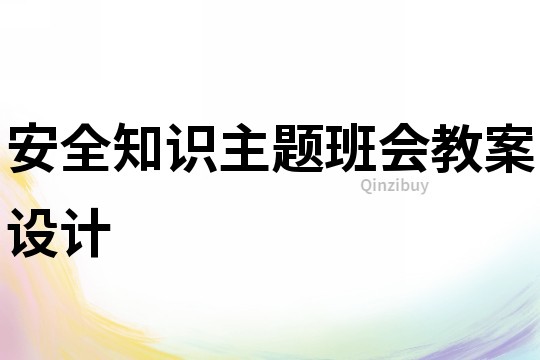 安全知识主题班会教案设计

Qinzibuy